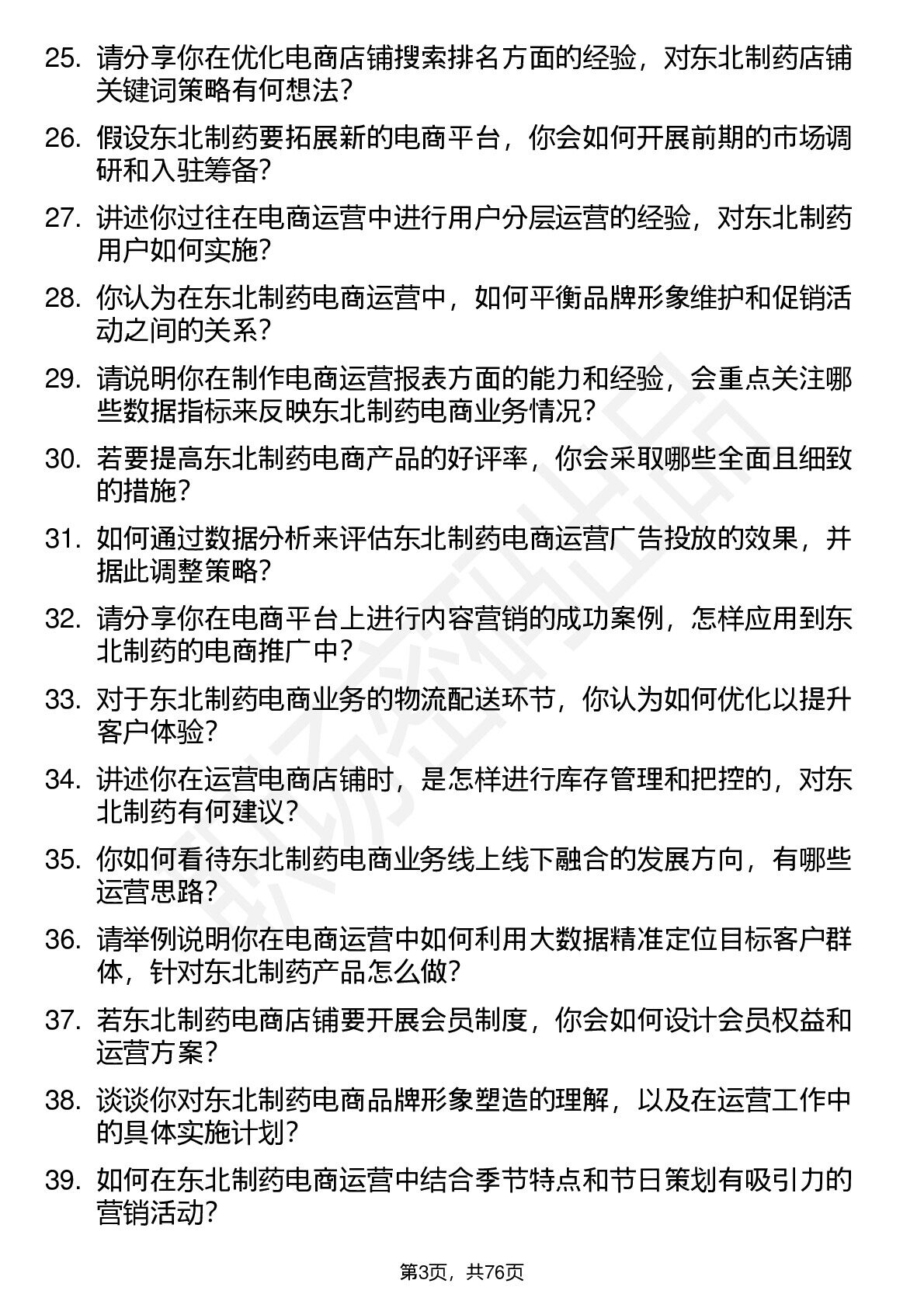 25. 请分享你在优化电商店铺搜索排名方面的经验，对东北制药店铺关键词策略有何想法？

26. 假设东北制药要拓展新的电商平台，你会如何开展前期的市场调研和入驻筹备？

27. 讲述你过往在电商运营中进行用户分层运营的经验，对东北制药用户如何实施？

28. 你认为在东北制药电商运营中，如何平衡品牌形象维护和促销活动之间的关系？

29. 请说明你在制作电商运营报表方面的能力和经验，会重点关注哪些数据指标来反映东北制药电商业务情况？

30. 若要提高东北制药电商产品的好评率，你会采取哪些全面且细致的措施？

31. 如何通过数据分析来评估东北制药电商运营广告投放的效果，并据此调整策略？

32. 请分享你在电商平台上进行内容营销的成功案例，怎样应用到东北制药的电商推广中？

33. 对于东北制药电商业务的物流配送环节，你认为如何优化以提升客户体验？

34. 讲述你在运营电商店铺时，是怎样进行库存管理和把控的，对东北制药有何建议？

35. 你如何看待东北制药电商业务线上线下融合的发展方向，有哪些运营思路？

36. 请举例说明你在电商运营中如何利用大数据精准定位目标客户群体，针对东北制药产品怎么做？

37. 若东北制药电商店铺要开展会员制度，你会如何设计会员权益和运营方案？

38. 谈谈你对东北制药电商品牌形象塑造的理解，以及在运营工作中的具体实施计划？

39. 如何在东北制药电商运营中结合季节特点和节日策划有吸引力的营销活动？

第3页，共76页